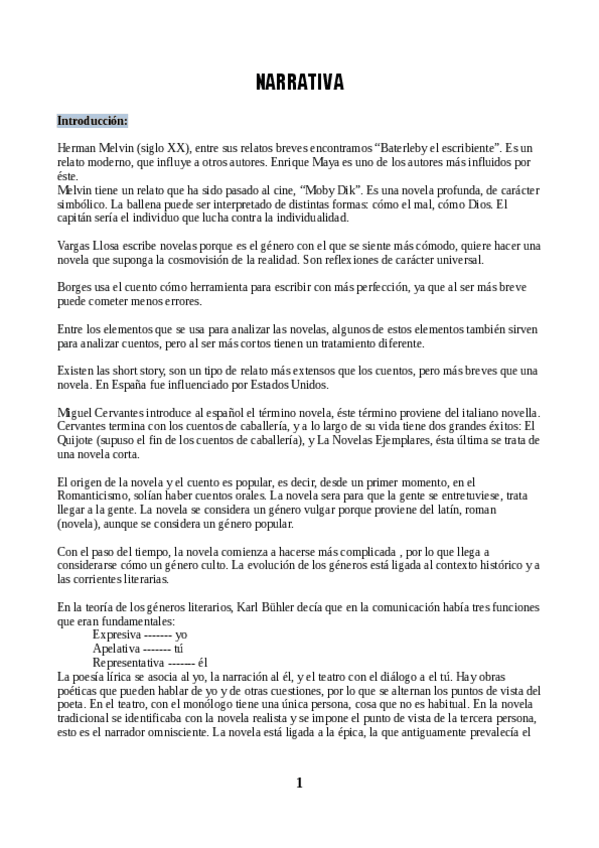 NARRATIVA

Introducción:

Herman Melvin (siglo XX), entre sus relatos breves encontramos “Baterleby el escribiente”. Es un relato moderno, que influye a otros autores. Enrique Maya es uno de los autores más influidos por éste.
Melvin tiene un relato que ha sido pasado al cine, “Moby Dik”. Es una novela profunda, de carácter simbólico. La ballena puede ser interpretado de distintas formas: cómo el mal, cómo Dios. El capitán sería el individuo que lucha contra la individualidad.

Vargas Llosa escribe novelas porque es el género con el que se siente más cómodo, quiere hacer una novela que suponga la cosmovisión de la realidad. Son reflexiones de carácter universal.

Borges usa el cuento cómo herramienta para escribir con más perfección, ya que al ser más breve puede cometer menos errores.

Entre los elementos que se usa para analizar las novelas, algunos de estos elementos también sirven para analizar cuentos, pero al ser más cortos tienen un tratamiento diferente.

Existen las short story, son un tipo de relato más extensos que los cuentos, pero más breves que una novela. En España fue influenciado por Estados Unidos.

Miguel Cervantes introduce al español el término novela, éste término proviene del italiano novella. Cervantes termina con los cuentos de caballería, y a lo largo de su vida tiene dos grandes éxitos: El Quijote (supuso el fin de los cuentos de caballería), y La Novelas Ejemplares, ésta última se trata de una novela corta.

El origen de la novela y el cuento es popular, es decir, desde un primer momento, en el Romanticismo, solían haber cuentos orales. La novela sera para que la gente se entretuviese, trata llegar a la gente. La novela se considera un género vulgar porque proviene del latín, roman (novela), aunque se considera un género popular.

Con el paso del tiempo, la novela comienza a hacerse más complicada , por lo que llega a considerarse cómo un género culto. La evolución de los géneros está ligada al contexto histórico y a las corrientes literarias.

En la teoría de los géneros literarios, Karl Bühler decía que en la comunicación había tres funciones que eran fundamentales:
Expresiva ------- yo
Apelativa ------- tú
Representativa ------- él
La poesía lírica se asocia al yo, la narración al él, y el teatro con el diálogo a el tú. Hay obras poéticas que pueden hablar de yo y de otras cuestiones, por lo que se alternan los puntos de vista del poeta. En el teatro, con el monólogo tiene una única persona, cosa que no es habitual. En la novela tradicional se identificaba con la novela realista y se impone el punto de vista de la tercera persona, esto es el narrador omnisciente. La novela está ligada a la épica, la que antiguamente prevalecía el

1